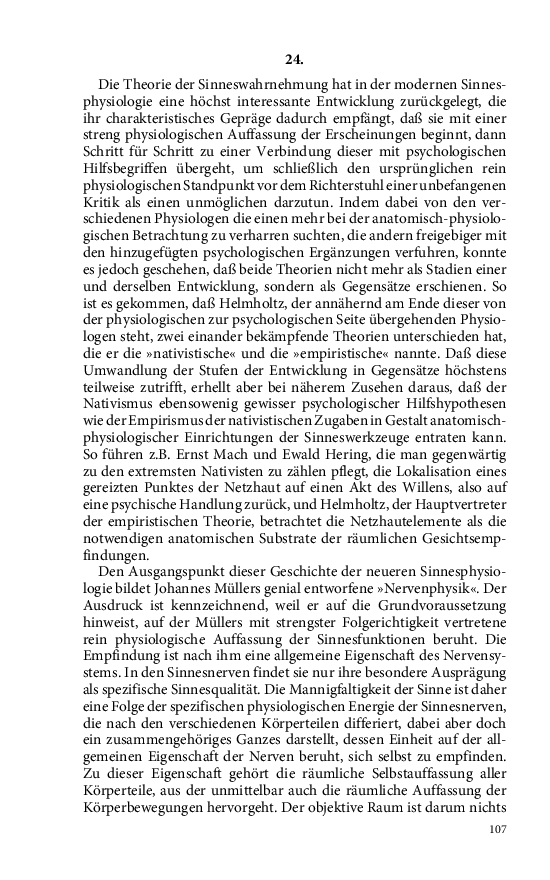 24.

Die Theorie der Sinneswahrnehmung hat in der modernen Sinnesphysiologie eine höchst interessante Entwicklung zurückgelegt, die ihr charakteristisches Gepräge dadurch empfängt, daß sie mit einer streng physiologischen Auffassung der Erscheinungen beginnt, dann Schritt für Schritt zu einer Verbindung dieser mit psychologischen Hilfsbegriffen übergeht, um schließlich den ursprünglichen rein physiologischen Standpunkt vor dem Richterstuhl einer unbefangenen Kritik als einen unmöglichen darzutun. Indem dabei von den verschiedenen Physiologen die einen mehr bei der anatomisch-physiologischen Betrachtung zu verharren suchten, die andern freigebiger mit den hinzugefügten psychologischen Ergänzungen verfuhren, konnte es jedoch geschehen, daß beide Theorien nicht mehr als Stadien einer und derselben Entwicklung, sondern als Gegensätze erschienen. So ist es gekommen, daß Helmholtz, der annähernd am Ende dieser von der physiologischen zur psychologischen Seite übergehenden Physiologen steht, zwei einander bekämpfende Theorien unterschieden hat, die er die »nativistische« und die »empiristische« nannte. Daß diese Umwandlung der Stufen der Entwicklung in Gegensätze höchstens teilweise zutrifft, erhellt aber bei näherem Zusehen daraus, daß der Nativismus ebensowenig gewisser psychologischer Hilfshypothesen wie der Empirismus der nativistischen Zugaben in Gestalt anatomisch-physiologischer Einrichtungen der Sinneswerkzeuge entraten kann. So führen z.B. Ernst Mach und Ewald Hering, die man gegenwärtig zu den extremsten Nativisten zu zählen pflegt, die Lokalisation eines gereizten Punktes der Netzhaut auf einen Akt des Willens, also auf eine psychische Handlung zurück, und Helmholtz, der Hauptvertreter der empiristischen Theorie, betrachtet die Netzhautelemente als die notwendigen anatomischen Substrate der räumlichen Gesichtsempfindungen.

Den Ausgangspunkt dieser Geschichte der neueren Sinnesphysiologie bildet Johannes Müllers genial entworfene »Nervenphysik«. Der Ausdruck ist kennzeichnend, weil er auf die Grundvoraussetzung hinweist, auf der Müllers mit strengster Folgerichtigkeit vertretene rein physiologische Auffassung der Sinnesfunktionen beruht. Die Empfindung ist nach ihm eine allgemeine Eigenschaft des Nervensystems. In den Sinnesnerven findet sie nur ihre besondere Ausprägung als spezifische Sinnesqualität. Die Mannigfaltigkeit der Sinne ist daher eine Folge der spezifischen physiologischen Energie der Sinnesnerven, die nach den verschiedenen Körperteilen differiert, dabei aber doch ein zusammengehöriges Ganzes darstellt, dessen Einheit auf der allgemeinen Eigenschaft der Nerven beruht, sich selbst zu empfinden. Zu dieser Eigenschaft gehört die räumliche Selbstauffassung aller Körperteile, aus der unmittelbar auch die räumliche Auffassung der Körperbewegungen hervorgeht. Der objektive Raum ist darum nichts

107